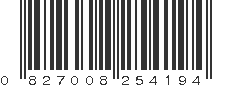 0 827008 254194